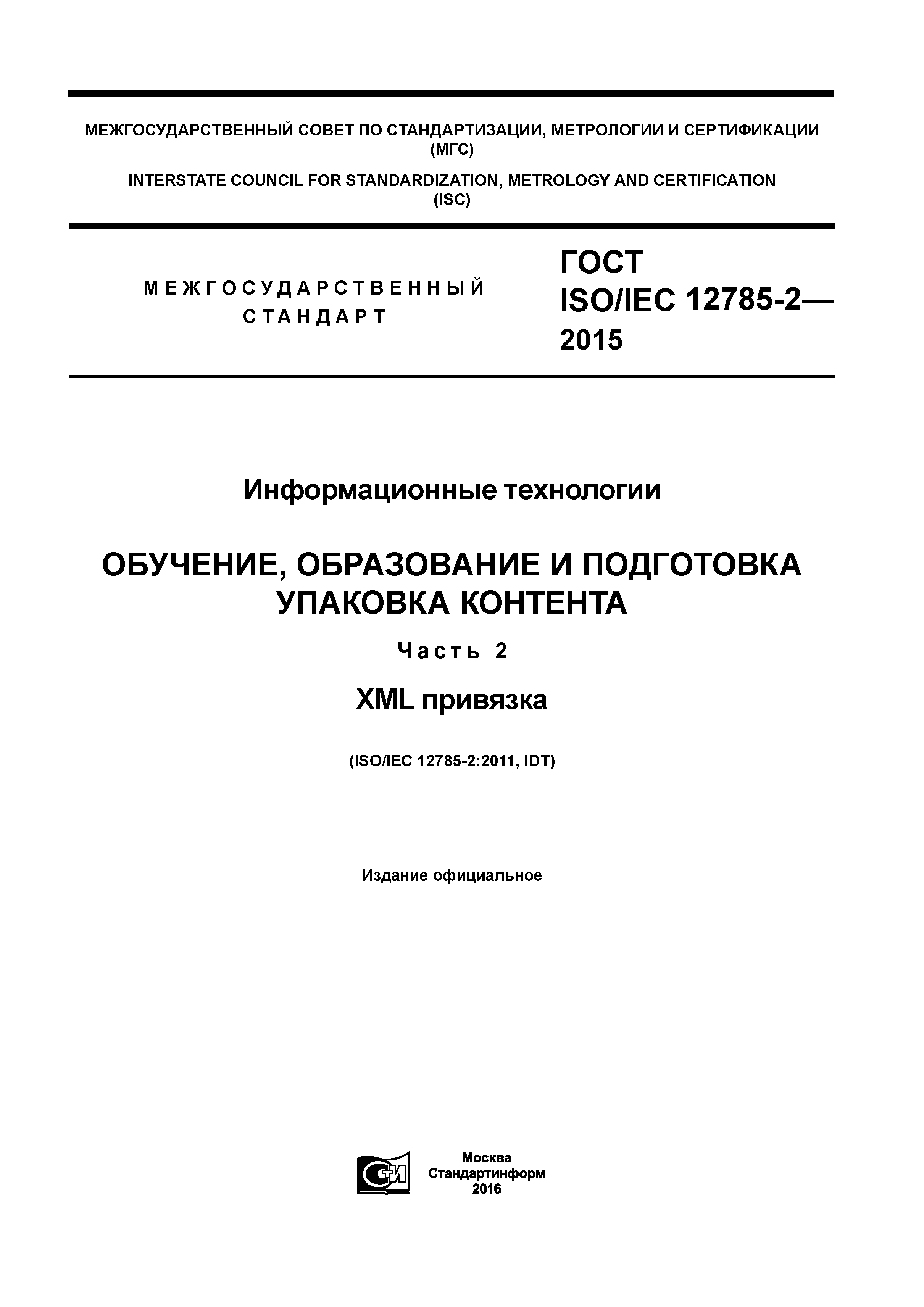 МЕЖГОСУДАРСТВЕННЫЙ СОВЕТ ПО СТАНДАРТИЗАЦИИ, МЕТРОЛОГИИ И СЕРТИФИКАЦИИ
(МГС)

INTERSTATE COUNCIL FOR STANDARDIZATION, METROLOGY AND CERTIFICATION
(ISC)

МЕЖГОСУДАРСТВЕННЫЙ
СТАНДАРТ

ГОСТ
ISO/IEC 12785-2—
2015

Информационные технологии

ОБУЧЕНИЕ, ОБРАЗОВАНИЕ И ПОДГОТОВКА
УПАКОВКА КОНТЕНТА

Часть 2

XML привязка

(ISO/IEC 12785-2:2011, IDT)

Издание официальное

Москва
Стандартинформ
2016